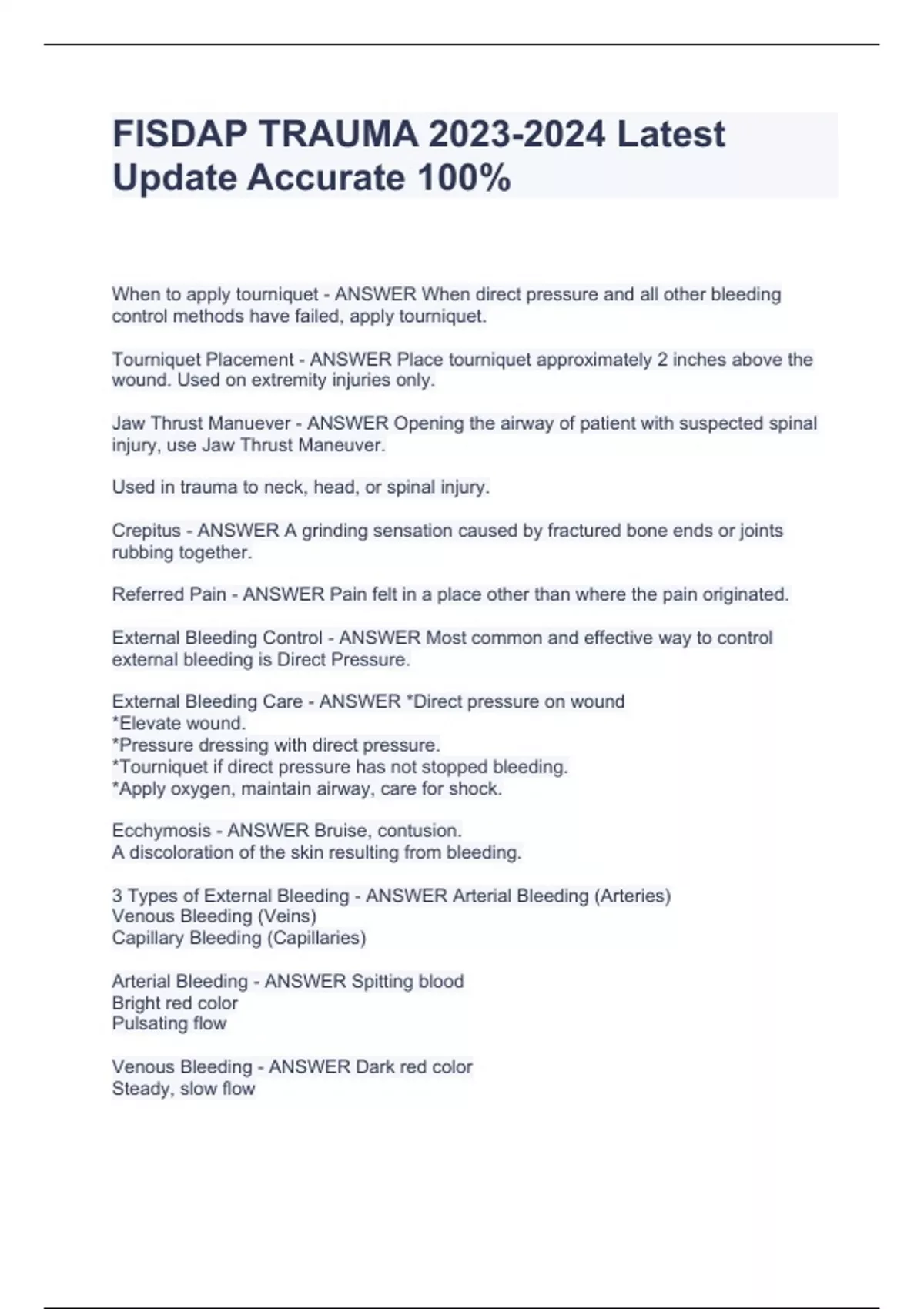 FISDAP TRAUMA 2023-2024 Latest Update Accurate 100%

When to apply tourniquet - ANSWER When direct pressure and all other bleeding control methods have failed, apply tourniquet.

Tourniquet Placement - ANSWER Place tourniquet approximately 2 inches above the wound. Used on extremity injuries only.

Jaw Thrust Manuever - ANSWER Opening the airway of patient with suspected spinal injury, use Jaw Thrust Maneuver.

Used in trauma to neck, head, or spinal injury.

Crepitus - ANSWER A grinding sensation caused by fractured bone ends or joints rubbing together.

Referred Pain - ANSWER Pain felt in a place other than where the pain originated.

External Bleeding Control - ANSWER Most common and effective way to control external bleeding is Direct Pressure.

External Bleeding Care - ANSWER *Direct pressure on wound
*Elevate wound.
*Pressure dressing with direct pressure.
*Tourniquet if direct pressure has not stopped bleeding.
*Apply oxygen, maintain airway, care for shock.

Ecchymosis - ANSWER Bruise, contusion.
A discoloration of the skin resulting from bleeding.

3 Types of External Bleeding - ANSWER Arterial Bleeding (Arteries)
Venous Bleeding (Veins)
Capillary Bleeding (Capillaries)

Arterial Bleeding - ANSWER Spitting blood
Bright red color
Pulsating flow

Venous Bleeding - ANSWER Dark red color
Steady, slow flow